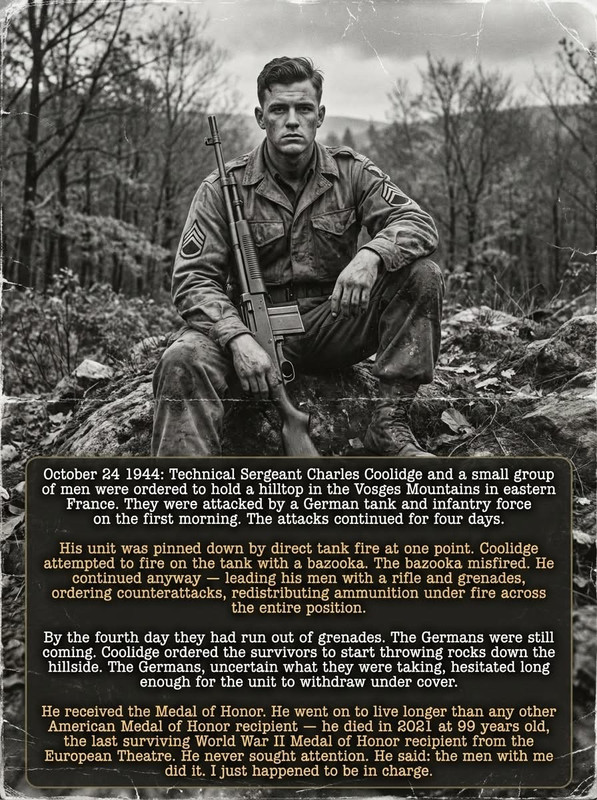 October 24 1944: Technical Sergeant Charles Coolidge and a small group of men were ordered to hold a hilltop in the Vosges Mountains in eastern France. They were attacked by a German tank and infantry force on the first morning. The attacks continued for four days.

His unit was pinned down by direct tank fire at one point. Coolidge attempted to fire on the tank with a bazooka. The bazooka misfired. He continued anyway — leading his men with a rifle and grenades, ordering counterattacks, redistributing ammunition under fire across the entire position.

By the fourth day they had run out of grenades. The Germans were still coming. Coolidge ordered the survivors to start throwing rocks down the hillside. The Germans, uncertain what they were taking, hesitated long enough for the unit to withdraw under cover.

He received the Medal of Honor. He went on to live longer than any other American Medal of Honor recipient — he died in 2021 at 99 years old, the last surviving World War II Medal of Honor recipient from the European Theatre. He never sought attention. He said: the men with me did it. I just happened to be in charge.